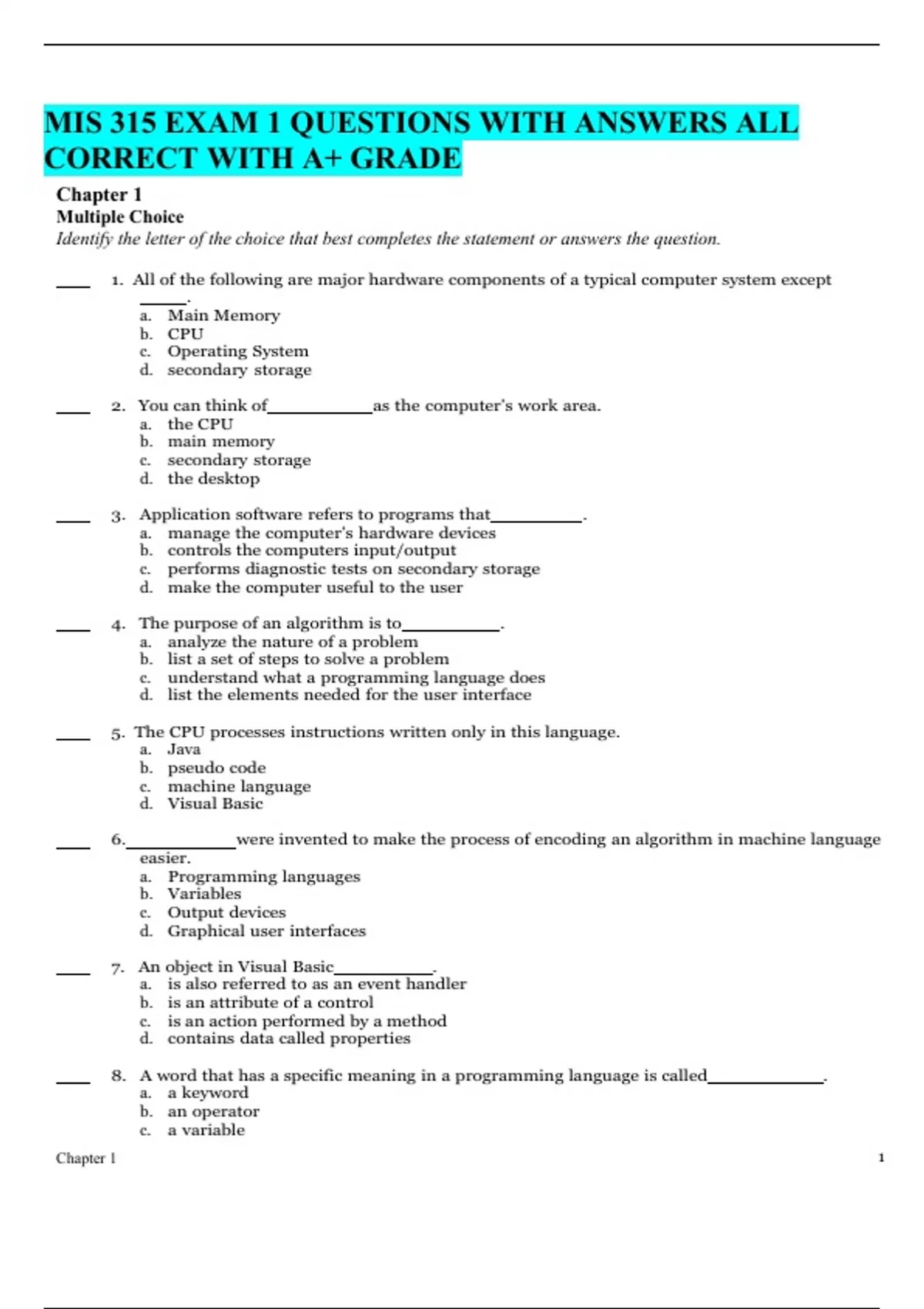 MIS 315 EXAM 1 QUESTIONS WITH ANSWERS ALL CORRECT WITH A+ GRADE

Chapter 1
Multiple Choice
Identify the letter of the choice that best completes the statement or answers the question.

____ 1. All of the following are major hardware components of a typical computer system except ______.
a. Main Memory
b. CPU
c. Operating System
d. secondary storage

____ 2. You can think of____________as the computer's work area.
a. the CPU
b. main memory
c. secondary storage
d. the desktop

____ 3. Application software refers to programs that__________.
a. manage the computer's hardware devices
b. controls the computers input/output
c. performs diagnostic tests on secondary storage
d. make the computer useful to the user

____ 4. The purpose of an algorithm is to___________.
a. analyze the nature of a problem
b. list a set of steps to solve a problem
c. understand what a programming language does
d. list the elements needed for the user interface

____ 5. The CPU processes instructions written only in this language.
a. Java
b. pseudo code
c. machine language
d. Visual Basic

____ 6.____________were invented to make the process of encoding an algorithm in machine language easier.
a. Programming languages
b. Variables
c. Output devices
d. Graphical user interfaces

____ 7. An object in Visual Basic___________.
a. is also referred to as an event handler
b. is an attribute of a control
c. is an action performed by a method
d. contains data called properties

____ 8. A word that has a specific meaning in a programming language is called_____________.
a. a keyword
b. an operator
c. a variable

Chapter 1 1